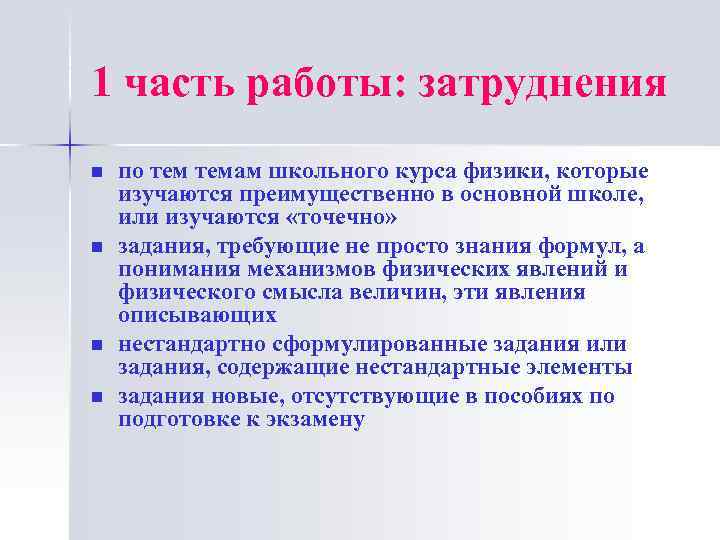 1 часть работы: затруднения

- по тем темам школьного курса физики, которые изучаются преимущественно в основной школе, или изучаются «точечно»
- задания, требующие не просто знания формул, а понимания механизмов физических явлений и физического смысла величин, эти явления описывающих
- нестандартно сформулированные задания или задания, содержащие нестандартные элементы
- задания новые, отсутствующие в пособиях по подготовке к экзамену